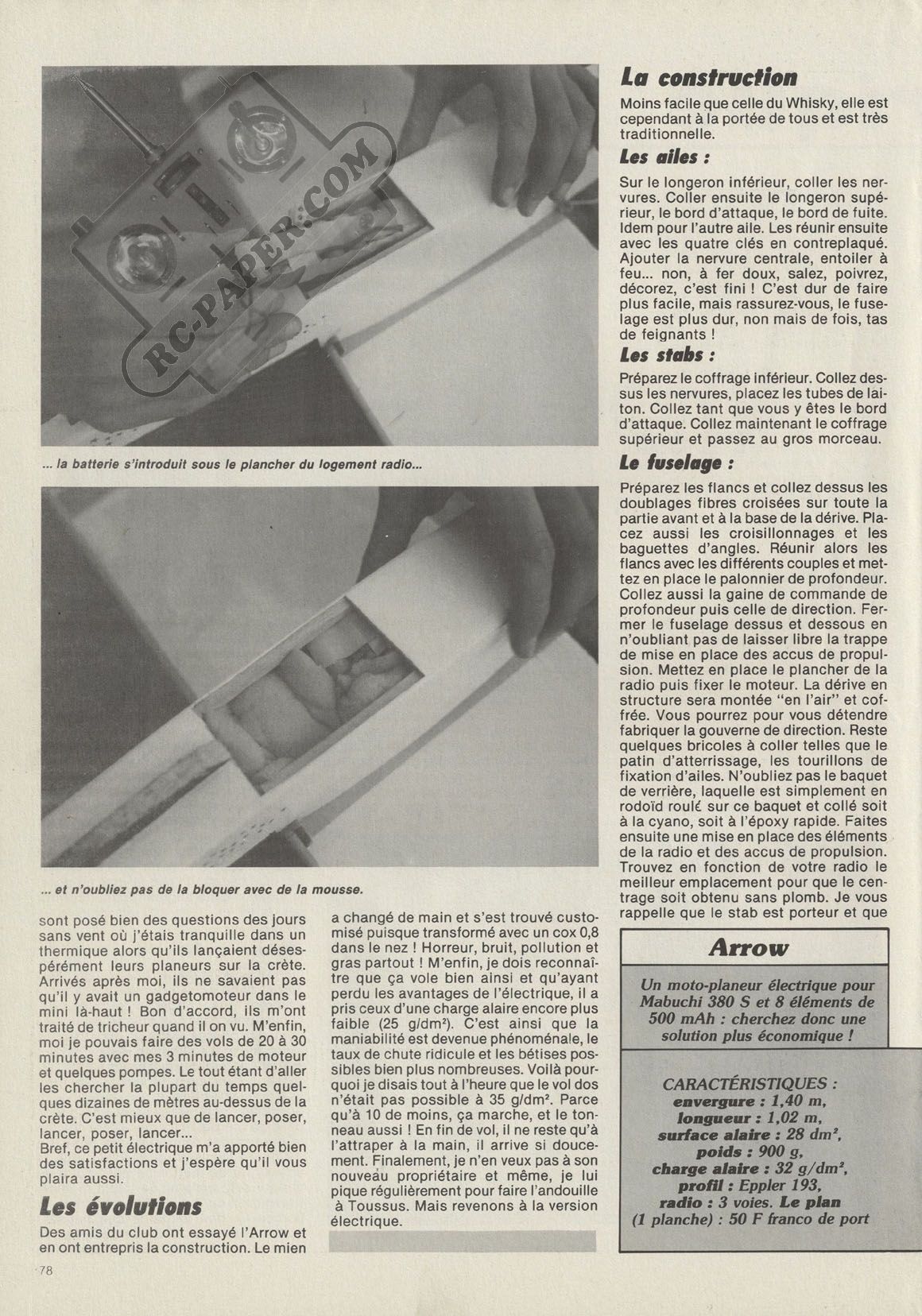 RC-PAPER.COM

... la batterie s'introduit sous le plancher du logement radio...

... et n'oubliez pas de la bloquer avec de la mousse.

sont posé bien des questions des jours sans vent où j'étais tranquille dans un thermique alors qu'ils lançaient désespérément leurs planeurs sur la crête. Arrivés après moi, ils ne savaient pas qu'il y avait un gadgetomoteur dans le mini là-haut ! Bon d'accord, ils m'ont traité de tricheur quand il on vu. M'enfin, moi je pouvais faire des vols de 20 à 30 minutes avec mes 3 minutes de moteur et quelques pompes. Le tout étant d'aller les chercher la plupart du temps quelques dizaines de mètres au-dessus de la crête. C'est mieux que de lancer, poser, lancer, poser, lancer...
Bref, ce petit électrique m'a apporté bien des satisfactions et j'espère qu'il vous plaira aussi.

Les évolutions

Des amis du club ont essayé l'Arrow et en ont entrepris la construction. Le mien a changé de main et s'est trouvé customisé puisque transformé avec un cox 0,8 dans le nez ! Horreur, bruit, pollution et gras partout ! M'enfin, je dois reconnaître que ça vole bien ainsi et qu'ayant perdu les avantages de l'électrique, il a pris ceux d'une charge alaire encore plus faible (25 g/dm²). C'est ainsi que la maniabilité est devenue phénoménale, le taux de chute ridicule et les bêtises possibles bien plus nombreuses. Voilà pourquoi je disais tout à l'heure que le vol dos n'était pas possible à 35 g/dm². Parce qu'à 10 de moins, ça marche, et le tonneau aussi ! En fin de vol, il ne reste qu'à l'attraper à la main, il arrive si doucement. Finalement, je n'en veux pas à son nouveau propriétaire et même, je lui pique régulièrement pour faire l'andouille à Toussus. Mais revenons à la version électrique.

La construction

Moins facile que celle du Whisky, elle est cependant à la portée de tous et est très traditionnelle.

Les ailes :

Sur le longeron inférieur, coller les nervures. Coller ensuite le longeron supérieur, le bord d'attaque, le bord de fuite. Idem pour l'autre aile. Les réunir ensuite avec les quatre clés en contreplaqué. Ajouter la nervure centrale, entoiler à feu... non, à fer doux, salez, poivrez, décorez, c'est fini ! C'est dur de faire plus facile, mais rassurez-vous, le fuselage est plus dur, non mais de fois, tas de feignants !

Les stabs :

Préparez le coffrage inférieur. Collez dessus les nervures, placez les tubes de laiton. Collez tant que vous y êtes le bord d'attaque. Collez maintenant le coffrage supérieur et passez au gros morceau.

Le fuselage :

Préparez les flancs et collez dessus les doublages fibres croisées sur toute la partie avant et à la base de la dérive. Placez aussi les croisillonnages et les baguettes d'angles. Réunir alors les flancs avec les différents couples et mettez en place le palonnier de profondeur. Collez aussi la gaine de commande de profondeur puis celle de direction. Fermer le fuselage dessus et dessous en n'oubliant pas de laisser libre la trappe de mise en place des accus de propulsion. Mettez en place le plancher de la radio puis fixer le moteur. La dérive en structure sera montée "en l'air" et coffrée. Vous pourrez pour vous détendre fabriquer la gouverne de direction. Reste quelques bricoles à coller telles que le patin d'atterrissage, les tourillons de fixation d'ailes. N'oubliez pas le baquet de verrière, laquelle est simplement en rodoïd roulé sur ce baquet et collé soit à la cyano, soit à l'époxy rapide. Faites ensuite une mise en place des éléments de la radio et des accus de propulsion. Trouvez en fonction de votre radio le meilleur emplacement pour que le centrage soit obtenu sans plomb. Je vous rappelle que le stab est porteur et que

Arrow

Un moto-planeur électrique pour Mabuchi 380 S et 8 éléments de 500 mAh : cherchez donc une solution plus économique !

CARACTÉRISTIQUES :
envergure : 1,40 m,
longueur : 1,02 m,
surface alaire : 28 dm²,
poids : 900 g,
charge alaire : 32 g/dm²,
profil : Eppler 193,
radio : 3 voies. Le plan (1 planche) : 50 F franco de port

78